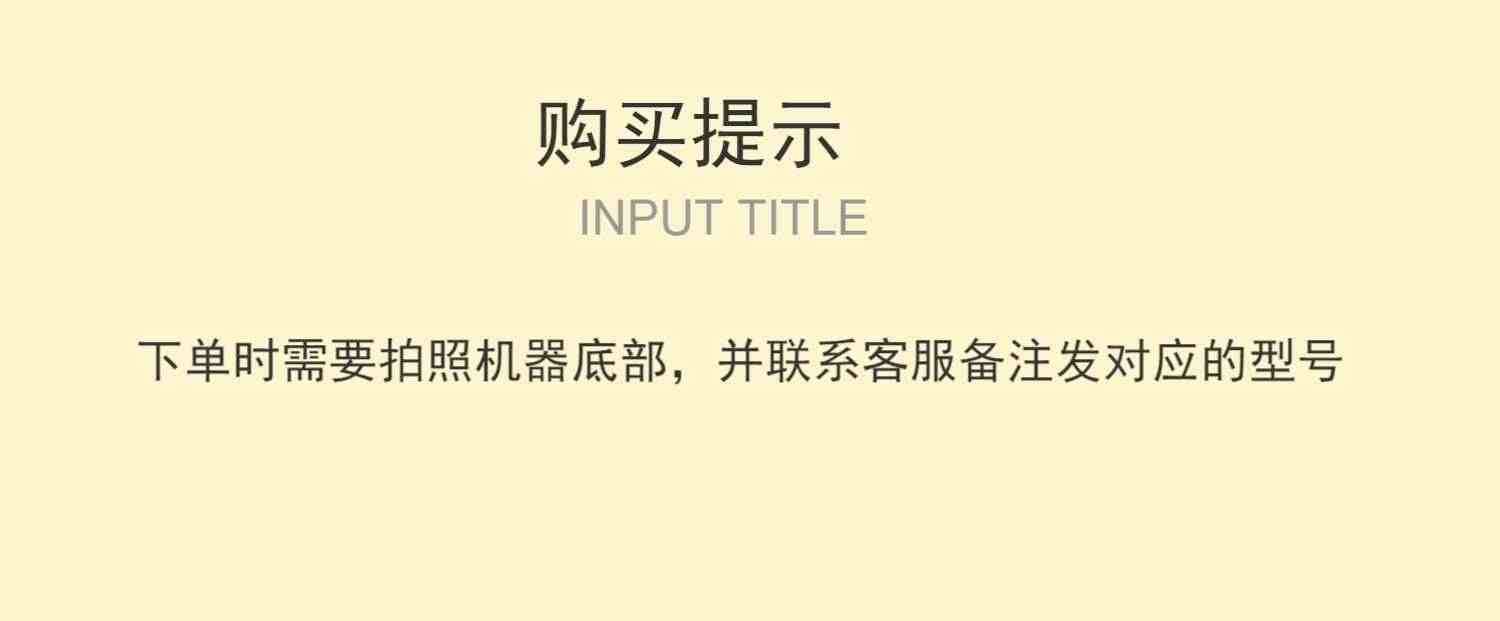 购买提示
INPUT TITLE

下单时需要拍照机器底部，并联系客服备注发对应的型号